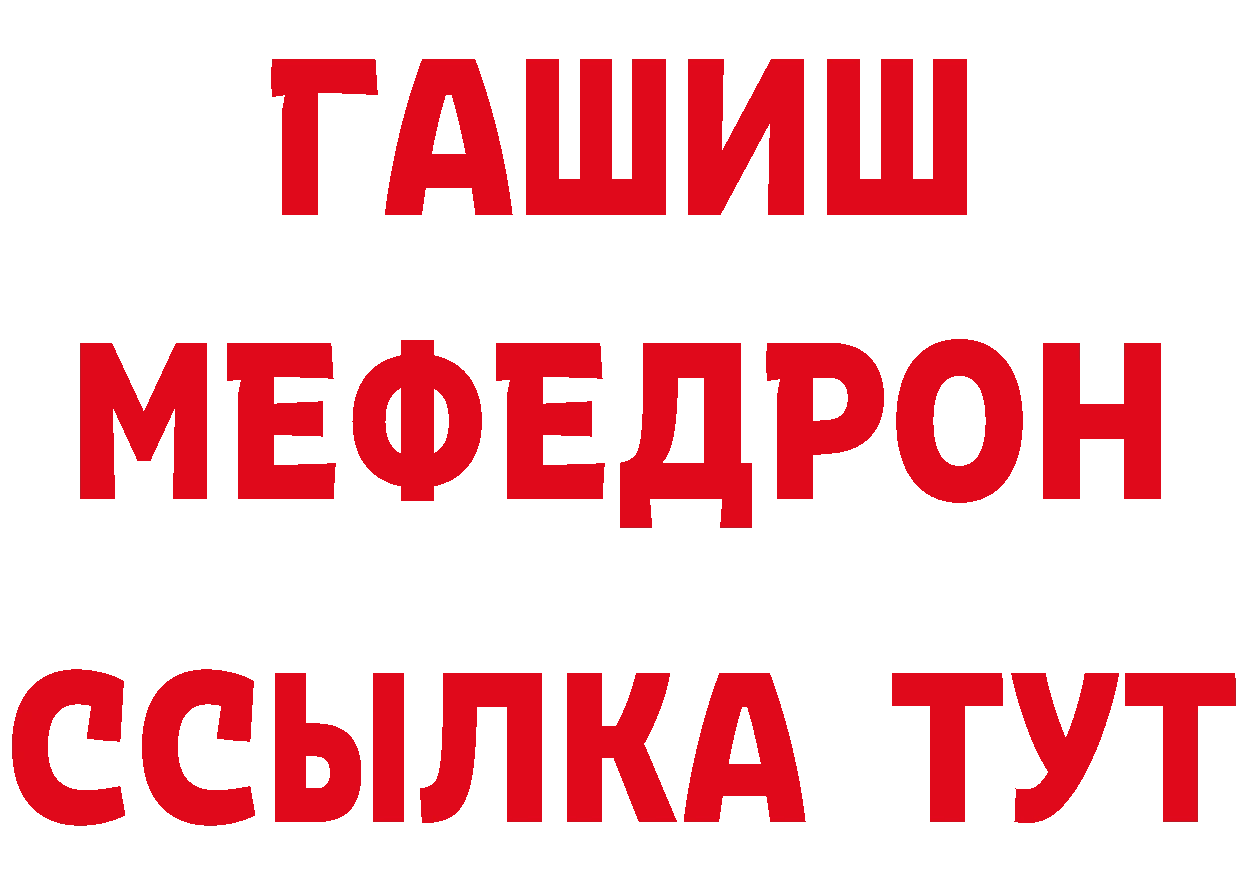 ГАШИШ
МЕФЕДРОН
ССЫЛКА ТУТ